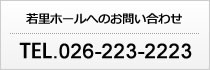 若里ホールへのお問い合わせ

TEL.026-223-2223